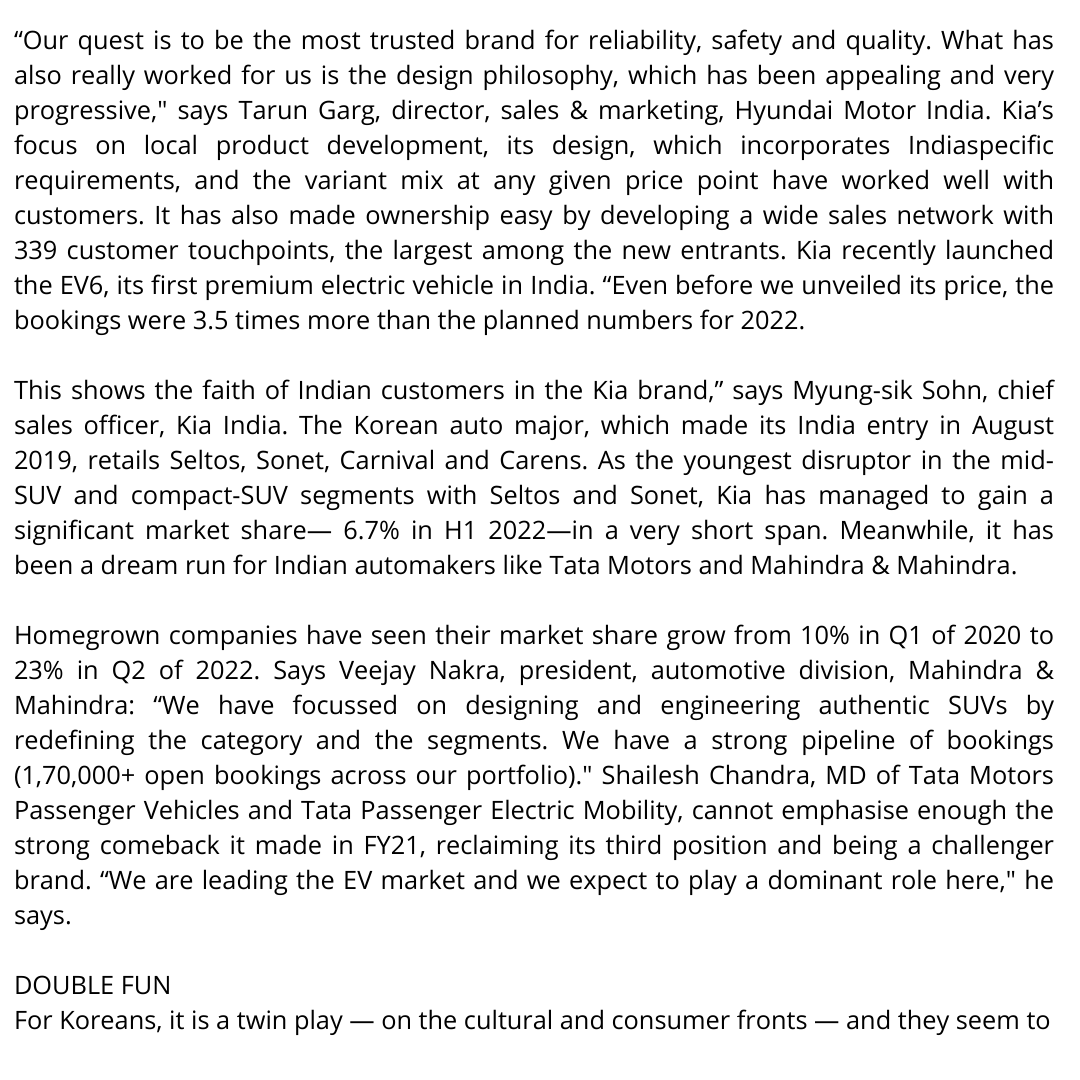 “Our quest is to be the most trusted brand for reliability, safety and quality. What has also really worked for us is the design philosophy, which has been appealing and very progressive," says Tarun Garg, director, sales & marketing, Hyundai Motor India. Kia’s focus on local product development, its design, which incorporates Indiaspecific requirements, and the variant mix at any given price point have worked well with customers. It has also made ownership easy by developing a wide sales network with 339 customer touchpoints, the largest among the new entrants. Kia recently launched the EV6, its first premium electric vehicle in India. “Even before we unveiled its price, the bookings were 3.5 times more than the planned numbers for 2022.

This shows the faith of Indian customers in the Kia brand,” says Myung-sik Sohn, chief sales officer, Kia India. The Korean auto major, which made its India entry in August 2019, retails Seltos, Sonet, Carnival and Carens. As the youngest disruptor in the mid-SUV and compact-SUV segments with Seltos and Sonet, Kia has managed to gain a significant market share— 6.7% in H1 2022—in a very short span. Meanwhile, it has been a dream run for Indian automakers like Tata Motors and Mahindra & Mahindra.

Homegrown companies have seen their market share grow from 10% in Q1 of 2020 to 23% in Q2 of 2022. Says Veejay Nakra, president, automotive division, Mahindra & Mahindra: “We have focussed on designing and engineering authentic SUVs by redefining the category and the segments. We have a strong pipeline of bookings (1,70,000+ open bookings across our portfolio)." Shailesh Chandra, MD of Tata Motors Passenger Vehicles and Tata Passenger Electric Mobility, cannot emphasise enough the strong comeback it made in FY21, reclaiming its third position and being a challenger brand. “We are leading the EV market and we expect to play a dominant role here," he says.

DOUBLE FUN
For Koreans, it is a twin play — on the cultural and consumer fronts — and they seem to